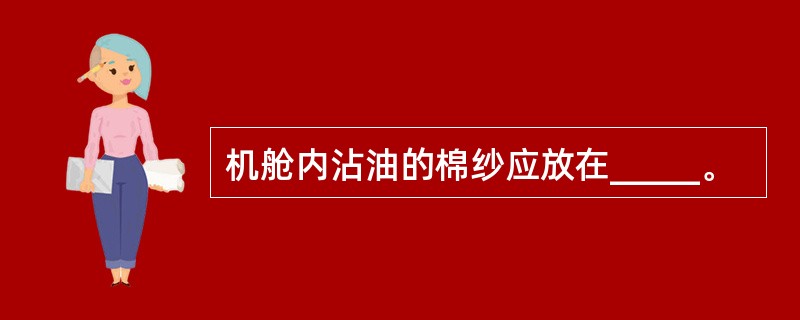 机舱内沾油的棉纱应放在_____。